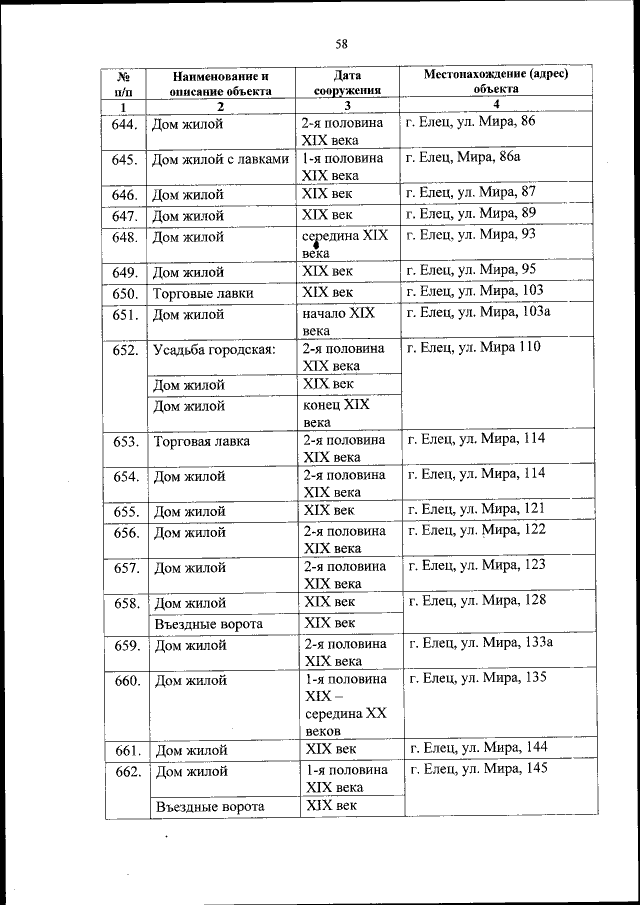 58

| № п/п | Наименование и описание объекта | Дата сооружения | Местонахождение (адрес) объекта |
|---|---|---|---|
| 1 | 2 | 3 | 4 |
| 644. | Дом жилой | 2-я половина XIX века | г. Елец, ул. Мира, 86 |
| 645. | Дом жилой с лавками | 1-я половина XIX века | г. Елец, Мира, 86а |
| 646. | Дом жилой | XIX век | г. Елец, ул. Мира, 87 |
| 647. | Дом жилой | XIX век | г. Елец, ул. Мира, 89 |
| 648. | Дом жилой | середина XIX века | г. Елец, ул. Мира, 93 |
| 649. | Дом жилой | XIX век | г. Елец, ул. Мира, 95 |
| 650. | Торговые лавки | XIX век | г. Елец, ул. Мира, 103 |
| 651. | Дом жилой | начало XIX века | г. Елец, ул. Мира, 103а |
| 652. | Усадьба городская: | 2-я половина XIX века | г. Елец, ул. Мира 110 |
| | Дом жилой | XIX век | |
| | Дом жилой | конец XIX века | |
| 653. | Торговая лавка | 2-я половина XIX века | г. Елец, ул. Мира, 114 |
| 654. | Дом жилой | 2-я половина XIX века | г. Елец, ул. Мира, 114 |
| 655. | Дом жилой | XIX век | г. Елец, ул. Мира, 121 |
| 656. | Дом жилой | 2-я половина XIX века | г. Елец, ул. Мира, 122 |
| 657. | Дом жилой | 2-я половина XIX века | г. Елец, ул. Мира, 123 |
| 658. | Дом жилой | XIX век | г. Елец, ул. Мира, 128 |
| | Въездные ворота | XIX век | |
| 659. | Дом жилой | 2-я половина XIX века | г. Елец, ул. Мира, 133а |
| 660. | Дом жилой | 1-я половина XIX – середина XX веков | г. Елец, ул. Мира, 135 |
| 661. | Дом жилой | XIX век | г. Елец, ул. Мира, 144 |
| 662. | Дом жилой | 1-я половина XIX века | г. Елец, ул. Мира, 145 |
| | Въездные ворота | XIX век | |